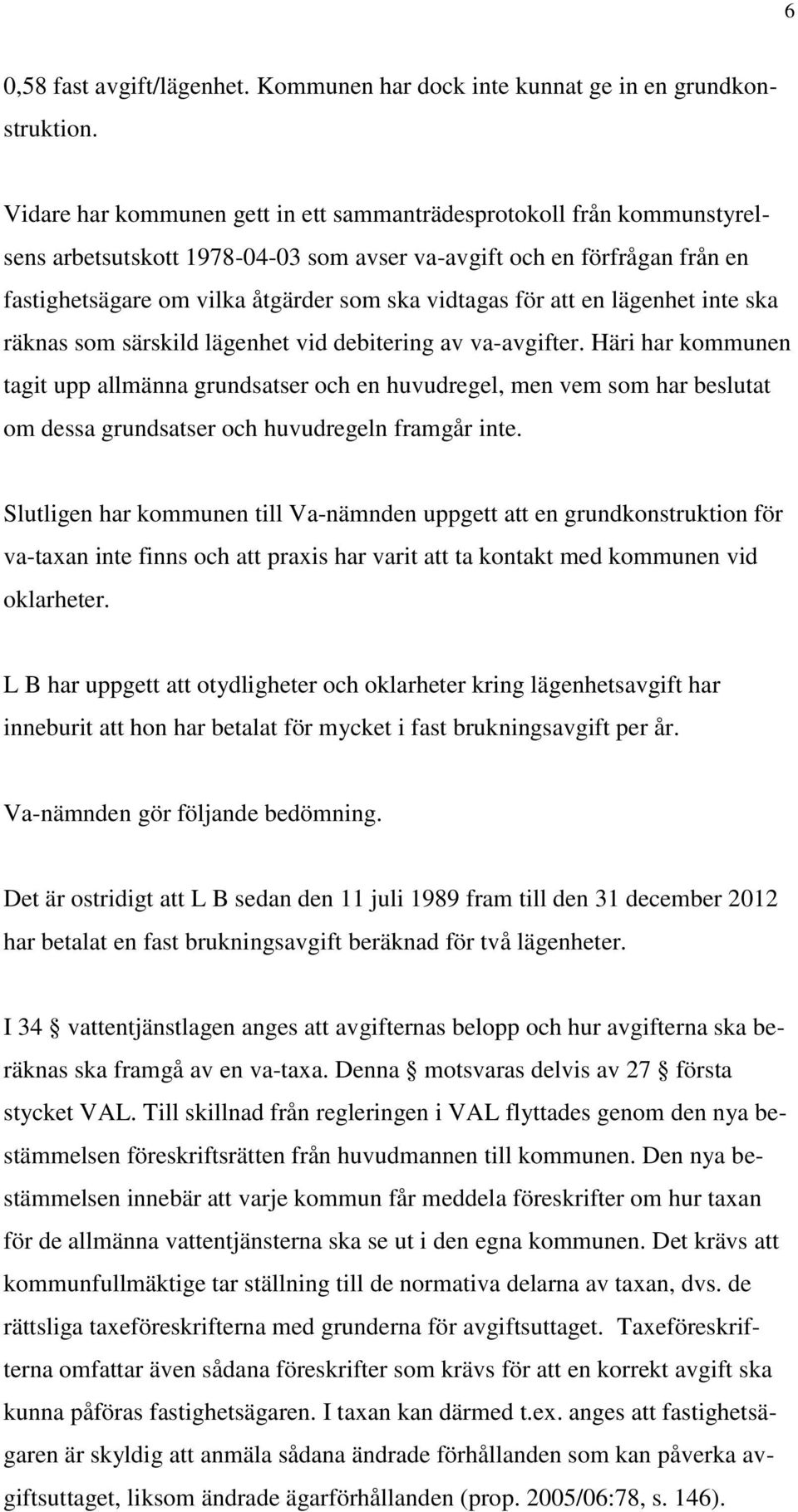 6

0,58 fast avgift/lägenhet. Kommunen har dock inte kunnat ge in en grundkonstruktion.

Vidare har kommunen gett in ett sammanträdesprotokoll från kommunstyrelsens arbetsutskott 1978-04-03 som avser va-avgift och en förfrågan från en fastighetsägare om vilka åtgärder som ska vidtagas för att en lägenhet inte ska räknas som särskild lägenhet vid debitering av va-avgifter. Häri har kommunen tagit upp allmänna grundsatser och en huvudregel, men vem som har beslutat om dessa grundsatser och huvudregeln framgår inte.

Slutligen har kommunen till Va-nämnden uppgett att en grundkonstruktion för va-taxan inte finns och att praxis har varit att ta kontakt med kommunen vid oklarheter.

L B har uppgett att otydligheter och oklarheter kring lägenhetsavgift har inneburit att hon har betalat för mycket i fast brukningsavgift per år.

Va-nämnden gör följande bedömning.

Det är ostridigt att L B sedan den 11 juli 1989 fram till den 31 december 2012 har betalat en fast brukningsavgift beräknad för två lägenheter.

I 34 § vattentjänstlagen anges att avgifternas belopp och hur avgifterna ska beräknas ska framgå av en va-taxa. Denna § motsvaras delvis av 27 § första stycket VAL. Till skillnad från regleringen i VAL flyttades genom den nya bestämmelsen föreskriftsrätten från huvudmannen till kommunen. Den nya bestämmelsen innebär att varje kommun får meddela föreskrifter om hur taxan för de allmänna vattentjänsterna ska se ut i den egna kommunen. Det krävs att kommunfullmäktige tar ställning till de normativa delarna av taxan, dvs. de rättsliga taxeföreskrifterna med grunderna för avgiftsuttaget. Taxeföreskrifterna omfattar även sådana föreskrifter som krävs för att en korrekt avgift ska kunna påföras fastighetsägaren. I taxan kan därmed t.ex. anges att fastighetsägaren är skyldig att anmäla sådana ändrade förhållanden som kan påverka avgiftsuttaget, liksom ändrade ägarförhållanden (prop. 2005/06:78, s. 146).